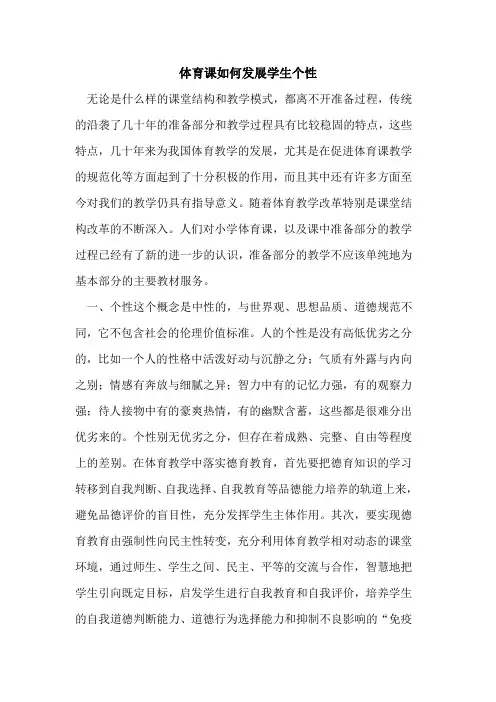 体育课如何发展学生个性

无论是什么样的课堂结构和教学模式，都离不开准备过程，传统的沿袭了几十年的准备部分和教学过程具有比较稳固的特点，这些特点，几十年来为我国体育教学的发展，尤其是在促进体育课教学的规范化等方面起到了十分积极的作用，而且其中还有许多方面至今对我们的教学仍具有指导意义。随着体育教学改革特别是课堂结构改革的不断深入。人们对小学体育课，以及课中准备部分的教学过程已经有了新的进一步的认识，准备部分的教学不应该单纯地为基本部分的主要教材服务。

一、个性这个概念是中性的，与世界观、思想品质、道德规范不同，它不包含社会的伦理价值标准。人的个性是没有高低优劣之分的，比如一个人的性格中活泼好动与沉静之分；气质有外露与内向之别；情感有奔放与细腻之异；智力中有的记忆力强，有的观察力强；待人接物中有的豪爽热情，有的幽默含蓄，这些都是很难分出优劣来的。个性别无优劣之分，但存在着成熟、完整、自由等程度上的差别。在体育教学中落实德育教育，首先要把德育知识的学习转移到自我判断、自我选择、自我教育等品德能力培养的轨道上来，避免品德评价的盲目性，充分发挥学生主体作用。其次，要实现德育教育由强制性向民主性转变，充分利用体育教学相对动态的课堂环境，通过师生、学生之间、民主、平等的交流与合作，智慧地把学生引向既定目标，启发学生进行自我教育和自我评价，培养学生的自我道德判断能力、道德行为选择能力和抑制不良影响的“免疫